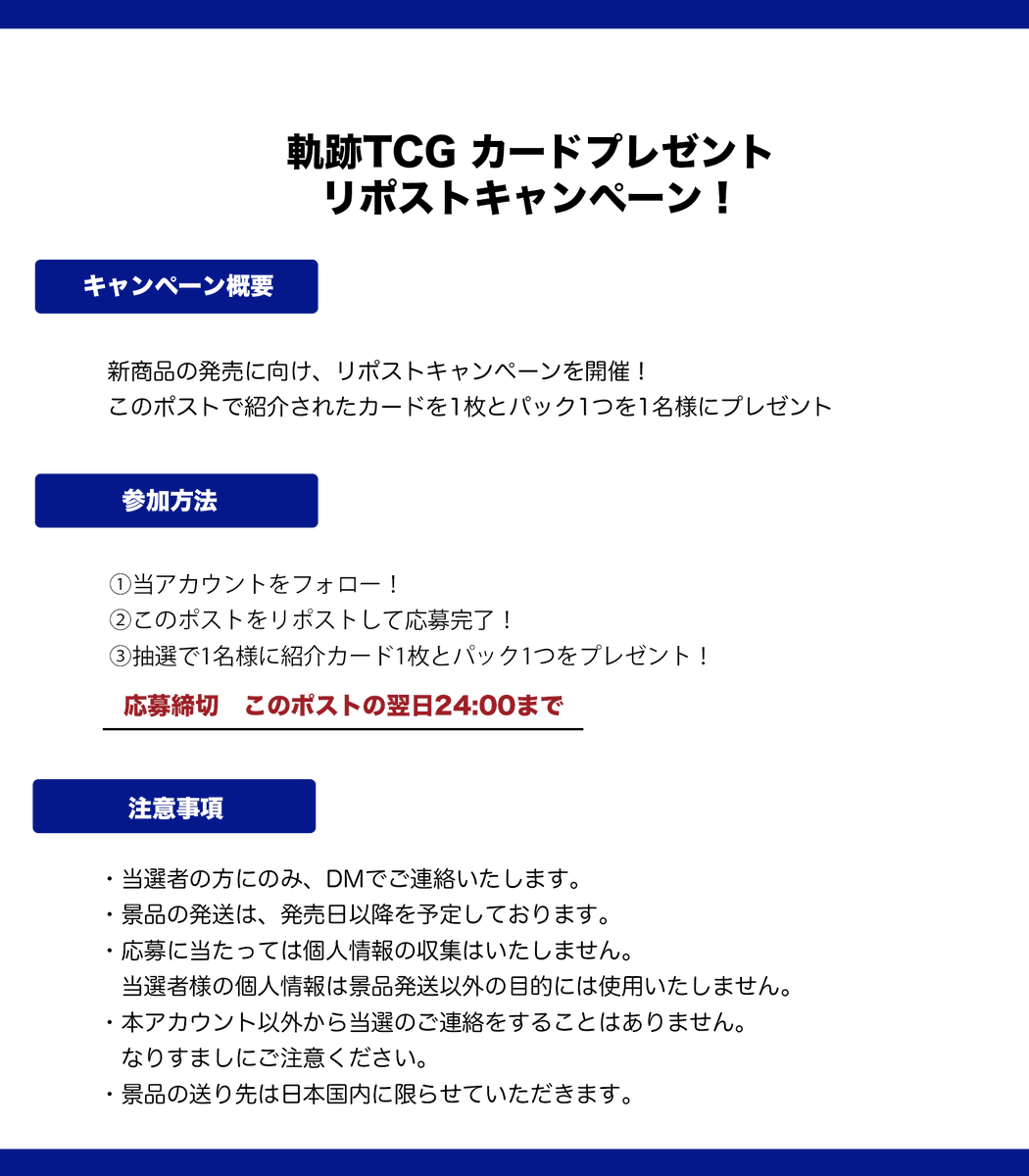 軌跡TCG カードプレゼント
リポストキャンペーン！

キャンペーン概要

新商品の発売に向け、リポストキャンペーンを開催！
このポストで紹介されたカードを1枚とパック1つを1名様にプレゼント

参加方法

①当アカウントをフォロー！
②このポストをリポストして応募完了！
③抽選で1名様に紹介カード1枚とパック1つをプレゼント！

応募締切　このポストの翌日24:00まで

注意事項

・当選者の方にのみ、DMでご連絡いたします。
・景品の発送は、発売日以降を予定しております。
・応募に当たっては個人情報の収集はいたしません。
当選者様の個人情報は景品発送以外の目的には使用いたしません。
・本アカウント以外から当選のご連絡をすることはありません。
なりすましにご注意ください。
・景品の送り先は日本国内に限らせていただきます。